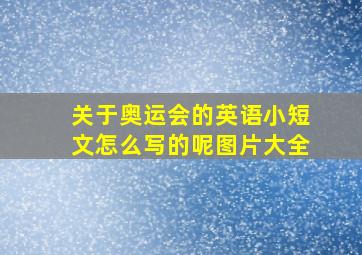 关于奥运会的英语小短文怎么写的呢图片大全